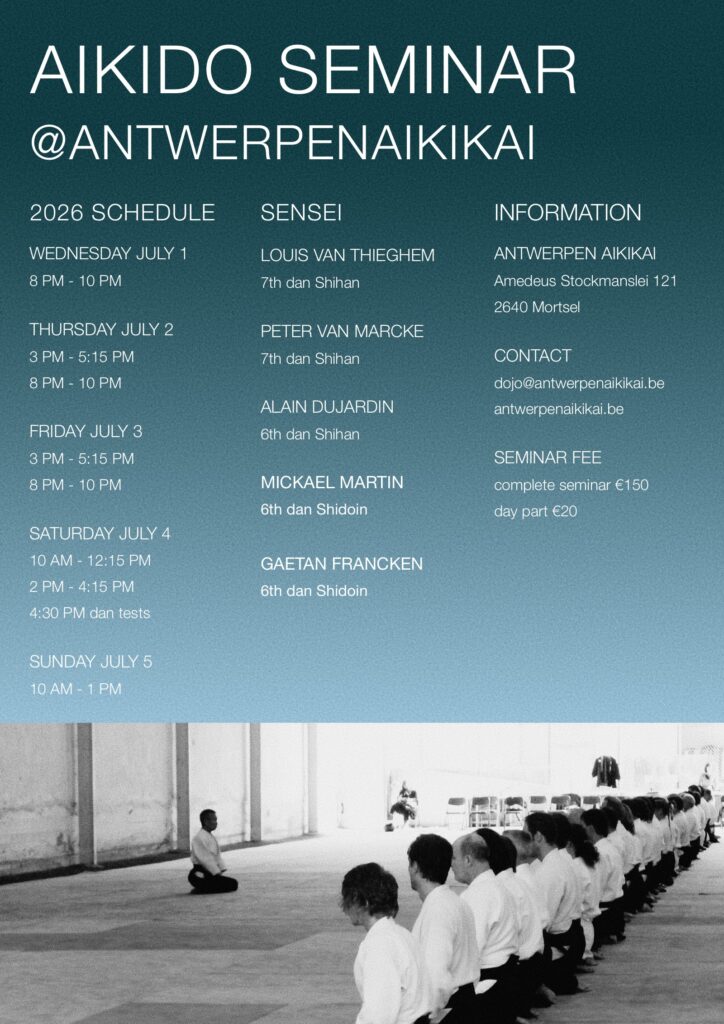 AIKIDO SEMINAR
@ANTWERPENAIKIKAI

2026 SCHEDULE

WEDNESDAY JULY 1
8 PM - 10 PM

THURSDAY JULY 2
3 PM - 5:15 PM
8 PM - 10 PM

FRIDAY JULY 3
3 PM - 5:15 PM
8 PM - 10 PM

SATURDAY JULY 4
10 AM - 12:15 PM
2 PM - 4:15 PM
4:30 PM dan tests

SUNDAY JULY 5
10 AM - 1 PM

SENSEI

LOUIS VAN THIEGHEM
7th dan Shihan

PETER VAN MARCKE
7th dan Shihan

ALAIN DUJARDIN
6th dan Shihan

MICKAEL MARTIN
6th dan Shidoin

GAETAN FRANCKEN
6th dan Shidoin

INFORMATION

ANTWERPEN AIKIKAI
Amedeus Stockmanslei 121
2640 Mortsel

CONTACT
dojo@antwerpenaikikai.be
antwerpenaikikai.be

SEMINAR FEE
complete seminar €150
day part €20